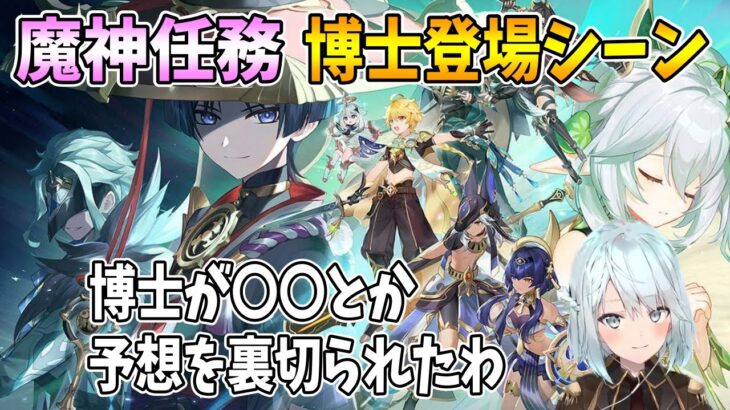 魔神任務 博士登場シーン

博士が〇〇とか
予想を裏切られたわ